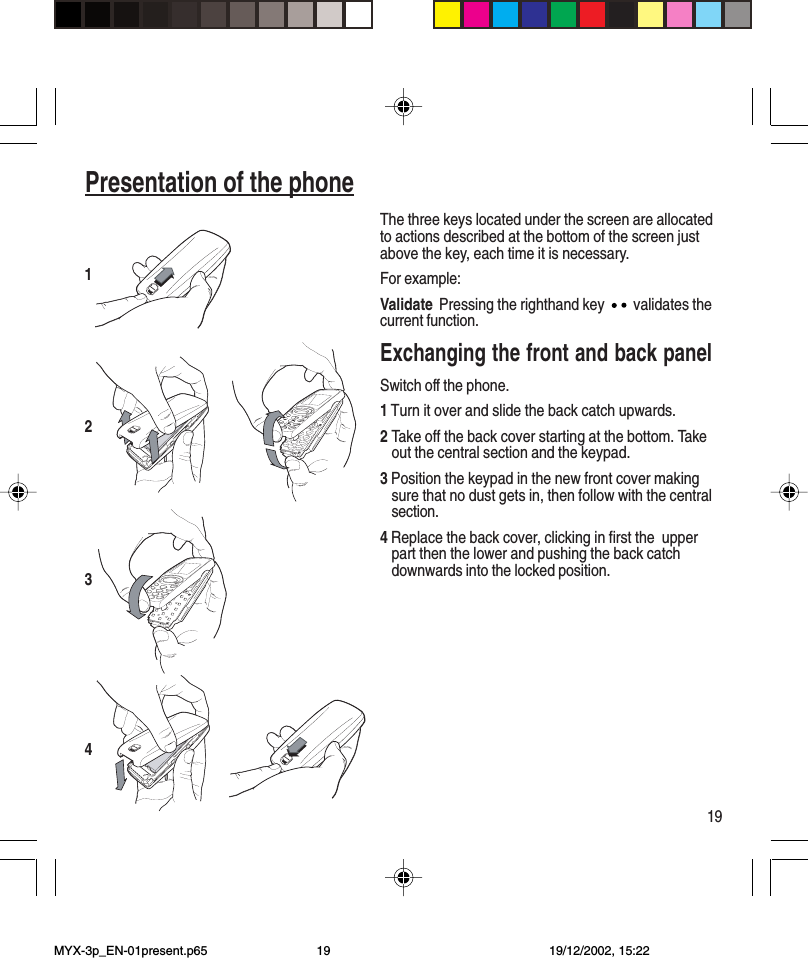 Presentation of the phone

1

2

3

4

The three keys located under the screen are allocated to actions described at the bottom of the screen just above the key, each time it is necessary.

For example:

Validate Pressing the righthand key •• validates the current function.

Exchanging the front and back panel

Switch off the phone.

1 Turn it over and slide the back catch upwards.

2 Take off the back cover starting at the bottom. Take out the central section and the keypad.

3 Position the keypad in the new front cover making sure that no dust gets in, then follow with the central section.

4 Replace the back cover, clicking in first the upper part then the lower and pushing the back catch downwards into the locked position.

19

MYX-3p_EN-01present.p65 19 19/12/2002, 15:22